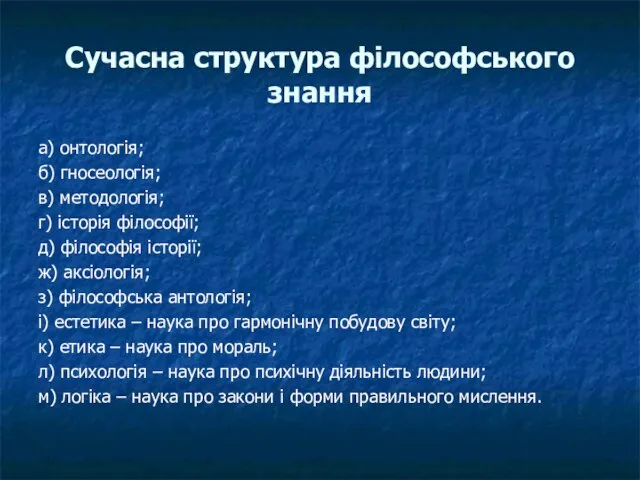 Сучасна структура філософського знання

а) онтологія;
б) гносеологія;
в) методологія;
г) історія філософії;
д) філософія історії;
ж) аксіологія;
з) філософська антологія;
і) естетика – наука про гармонічну побудову світу;
к) етика – наука про мораль;
л) психологія – наука про психічну діяльність людини;
м) логіка – наука про закони і форми правильного мислення.